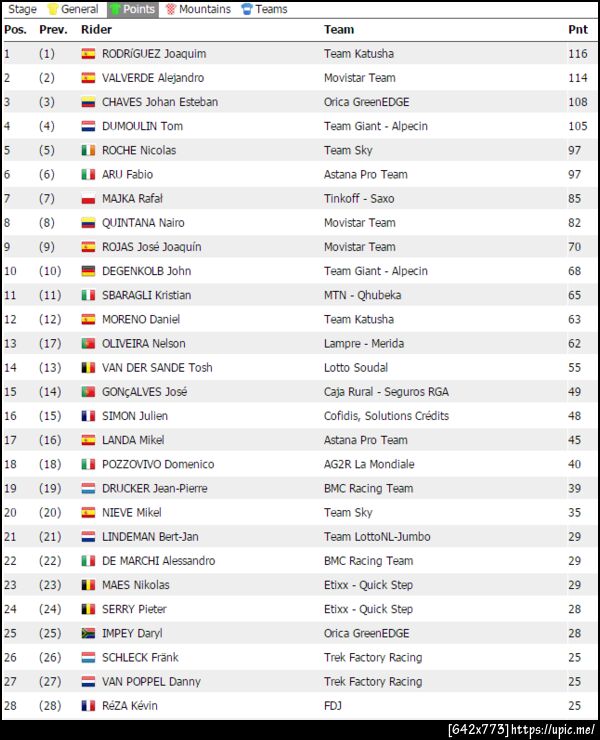 Stage General Points Mountains Teams

| Pos. | Prev. | Rider | Team | Pnt |
|---|---|---|---|---|
| 1 | (1) | RODRíGUEZ Joaquim | Team Katusha | 116 |
| 2 | (2) | VALVERDE Alejandro | Movistar Team | 114 |
| 3 | (3) | CHAVES Johan Esteban | Orica GreenEDGE | 108 |
| 4 | (4) | DUMOULIN Tom | Team Giant - Alpecin | 105 |
| 5 | (5) | ROCHE Nicolas | Team Sky | 97 |
| 6 | (6) | ARU Fabio | Astana Pro Team | 97 |
| 7 | (7) | MAJKA Rafał | Tinkoff - Saxo | 85 |
| 8 | (8) | QUINTANA Nairo | Movistar Team | 82 |
| 9 | (9) | ROJAS José Joaquín | Movistar Team | 70 |
| 10 | (10) | DEGENKOLB John | Team Giant - Alpecin | 68 |
| 11 | (11) | SBARAGLI Kristian | MTN - Qhubeka | 65 |
| 12 | (12) | MORENO Daniel | Team Katusha | 63 |
| 13 | (17) | OLIVEIRA Nelson | Lampre - Merida | 62 |
| 14 | (13) | VAN DER SANDE Tosh | Lotto Soudal | 55 |
| 15 | (14) | GONçALVES José | Caja Rural - Seguros RGA | 49 |
| 16 | (15) | SIMON Julien | Cofidis, Solutions Crédits | 48 |
| 17 | (16) | LANDA Mikel | Astana Pro Team | 45 |
| 18 | (18) | POZZOVIVO Domenico | AG2R La Mondiale | 40 |
| 19 | (19) | DRUCKER Jean-Pierre | BMC Racing Team | 39 |
| 20 | (20) | NIEVE Mikel | Team Sky | 35 |
| 21 | (21) | LINDEMAN Bert-Jan | Team LottoNL-Jumbo | 29 |
| 22 | (22) | DE MARCHI Alessandro | BMC Racing Team | 29 |
| 23 | (23) | MAES Nikolas | Etixx - Quick Step | 29 |
| 24 | (24) | SERRY Pieter | Etixx - Quick Step | 28 |
| 25 | (25) | IMPEY Daryl | Orica GreenEDGE | 28 |
| 26 | (26) | SCHLECK Fränk | Trek Factory Racing | 25 |
| 27 | (27) | VAN POPPEL Danny | Trek Factory Racing | 25 |
| 28 | (28) | RéZA Kévin | FDJ | 25 |

[642x773] https://upic.me/